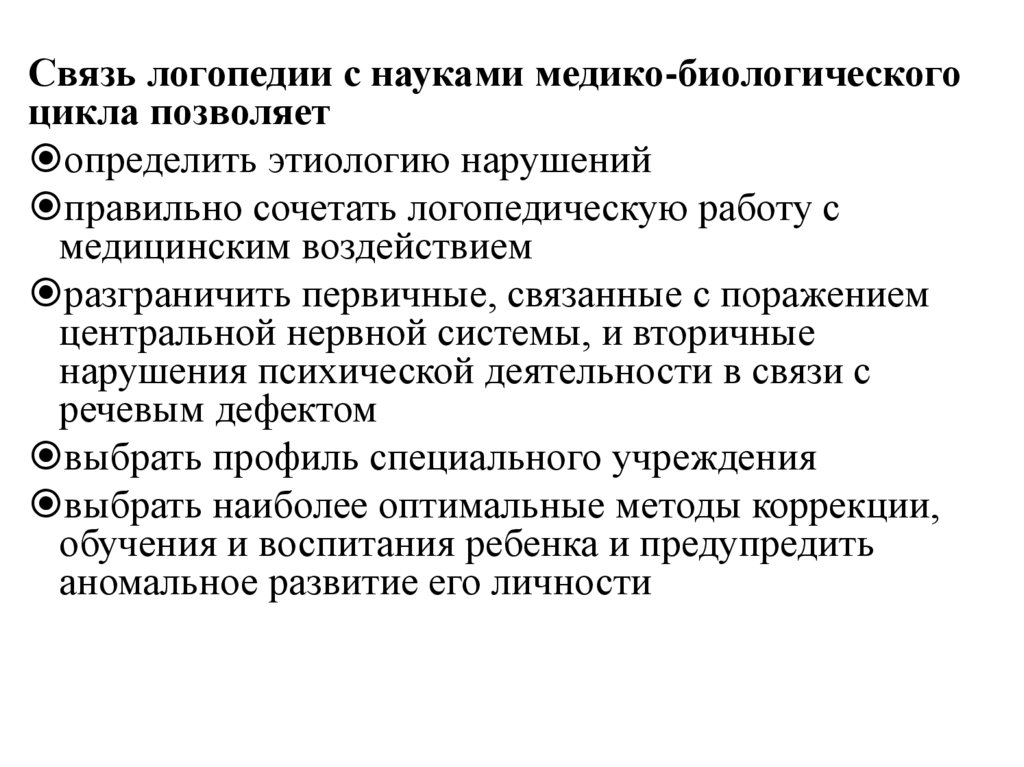 Связь логопедии с науками медико-биологического цикла позволяет

⦿определить этиологию нарушений

⦿правильно сочетать логопедическую работу с медицинским воздействием

⦿разграничить первичные, связанные с поражением центральной нервной системы, и вторичные нарушения психической деятельности в связи с речевым дефектом

⦿выбрать профиль специального учреждения

⦿выбрать наиболее оптимальные методы коррекции, обучения и воспитания ребенка и предупредить аномальное развитие его личности